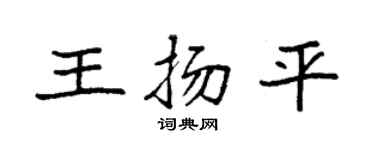 王扬平

词典网